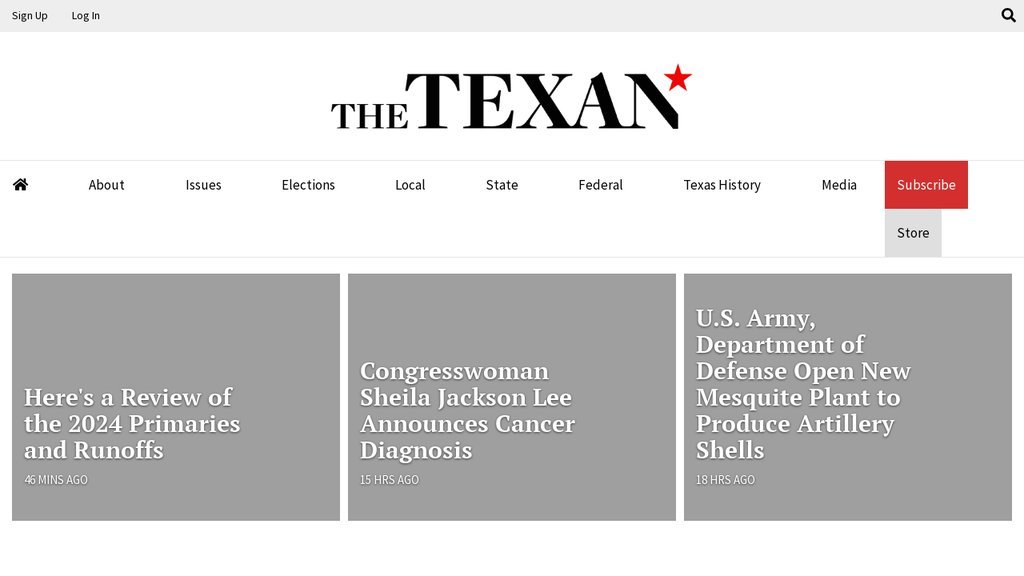 Sign Up Log In

THE TEXAN

About Issues Elections Local State Federal Texas History Media Subscribe Store

Here's a Review of the 2024 Primaries and Runoffs

46 MINS AGO

Congresswoman Sheila Jackson Lee Announces Cancer Diagnosis

15 HRS AGO

U.S. Army, Department of Defense Open New Mesquite Plant to Produce Artillery Shells

18 HRS AGO